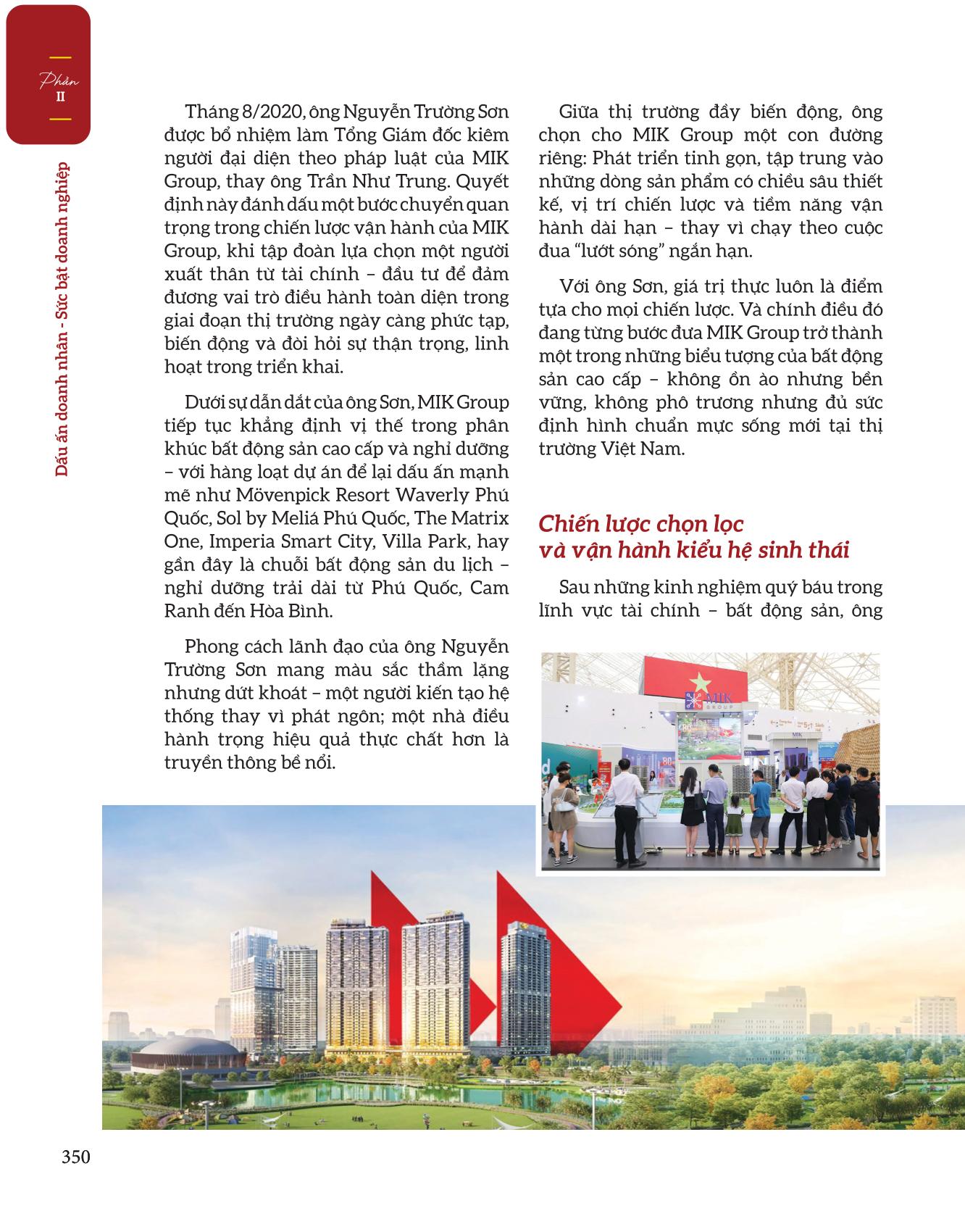 Phần
II

Dấu ấn doanh nhân - Sức bật doanh nghiệp

Tháng 8/2020, ông Nguyễn Trường Sơn được bổ nhiệm làm Tổng Giám đốc kiêm người đại diện theo pháp luật của MIK Group, thay ông Trần Như Trung. Quyết định này đánh dấu một bước chuyển quan trọng trong chiến lược vận hành của MIK Group, khi tập đoàn lựa chọn một người xuất thân từ tài chính – đầu tư để đảm đương vai trò điều hành toàn diện trong giai đoạn thị trường ngày càng phức tạp, biến động và đòi hỏi sự thận trọng, linh hoạt trong triển khai.

Dưới sự dẫn dắt của ông Sơn, MIK Group tiếp tục khẳng định vị thế trong phân khúc bất động sản cao cấp và nghỉ dưỡng – với hàng loạt dự án để lại dấu ấn mạnh mẽ như Mövenpick Resort Waverly Phú Quốc, Sol by Meliá Phú Quốc, The Matrix One, Imperia Smart City, Villa Park, hay gần đây là chuỗi bất động sản du lịch – nghỉ dưỡng trải dài từ Phú Quốc, Cam Ranh đến Hòa Bình.

Phong cách lãnh đạo của ông Nguyễn Trường Sơn mang màu sắc thầm lặng nhưng dứt khoát – một người kiến tạo hệ thống thay vì phát ngôn; một nhà điều hành trọng hiệu quả thực chất hơn là truyền thông bề nổi.

Giữa thị trường đầy biến động, ông chọn cho MIK Group một con đường riêng: Phát triển tinh gọn, tập trung vào những dòng sản phẩm có chiều sâu thiết kế, vị trí chiến lược và tiềm năng vận hành dài hạn – thay vì chạy theo cuộc đua "lướt sóng" ngắn hạn.

Với ông Sơn, giá trị thực luôn là điểm tựa cho mọi chiến lược. Và chính điều đó đang từng bước đưa MIK Group trở thành một trong những biểu tượng của bất động sản cao cấp – không ồn ào nhưng bền vững, không phô trương nhưng đủ sức định hình chuẩn mực sống mới tại thị trường Việt Nam.

Chiến lược chọn lọc và vận hành kiểu hệ sinh thái

Sau những kinh nghiệm quý báu trong lĩnh vực tài chính – bất động sản, ông

MIK GROUP

350